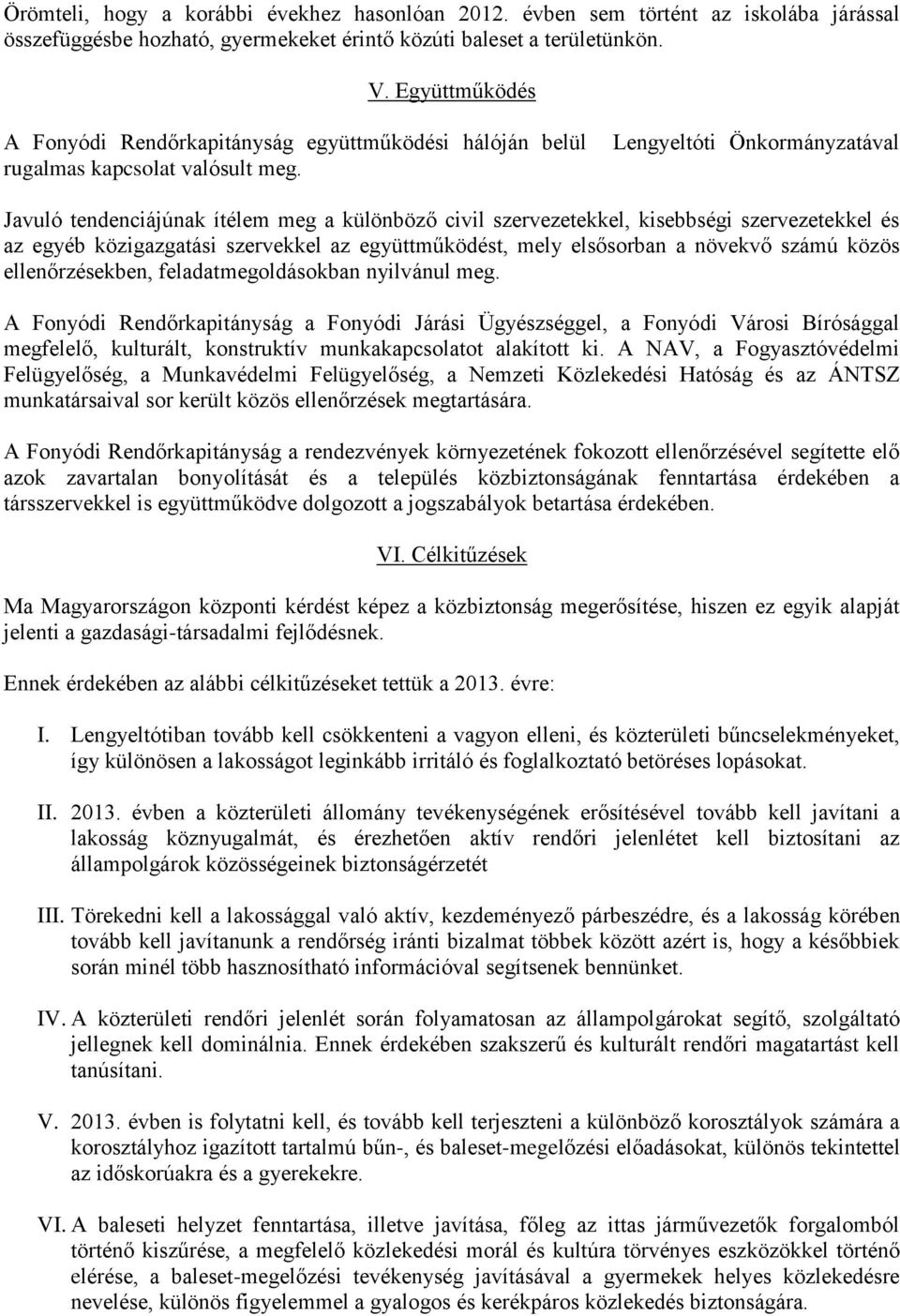 Örömteli, hogy a korábbi évekhez hasonlóan 2012. évben sem történt az iskolába járással összefüggésbe hozható, gyermekeket érintő közúti baleset a területünkön.

V. Együttműködés

A Fonyódi Rendőrkapitányság együttműködési hálóján belül Lengyeltóti Önkormányzatával rugalmas kapcsolat valósult meg.

Javuló tendenciájúnak ítélem meg a különböző civil szervezetekkel, kisebbségi szervezetekkel és az egyéb közigazgatási szervekkel az együttműködést, mely elsősorban a növekvő számú közös ellenőrzésekben, feladatmegoldásokban nyilvánul meg.

A Fonyódi Rendőrkapitányság a Fonyódi Járási Ügyészséggel, a Fonyódi Városi Bírósággal megfelelő, kulturált, konstruktív munkakapcsolatot alakított ki. A NAV, a Fogyasztóvédelmi Felügyelőség, a Munkavédelmi Felügyelőség, a Nemzeti Közlekedési Hatóság és az ÁNTSZ munkatársaival sor került közös ellenőrzések megtartására.

A Fonyódi Rendőrkapitányság a rendezvények környezetének fokozott ellenőrzésével segítette elő azok zavartalan bonyolítását és a település közbiztonságának fenntartása érdekében a társszervekkel is együttműködve dolgozott a jogszabályok betartása érdekében.

VI. Célkitűzések

Ma Magyarországon központi kérdést képez a közbiztonság megerősítése, hiszen ez egyik alapját jelenti a gazdasági-társadalmi fejlődésnek.

Ennek érdekében az alábbi célkitűzéseket tettük a 2013. évre:

I. Lengyeltótiban tovább kell csökkenteni a vagyon elleni, és közterületi bűncselekményeket, így különösen a lakosságot leginkább irritáló és foglalkoztató betöréses lopásokat.

II. 2013. évben a közterületi állomány tevékenységének erősítésével tovább kell javítani a lakosság köznyugalmát, és érezhetően aktív rendőri jelenlétet kell biztosítani az állampolgárok közösségeinek biztonságérzetét

III. Törekedni kell a lakossággal való aktív, kezdeményező párbeszédre, és a lakosság körében tovább kell javítanunk a rendőrség iránti bizalmat többek között azért is, hogy a későbbiek során minél több hasznosítható információval segítsenek bennünket.

IV. A közterületi rendőri jelenlét során folyamatosan az állampolgárokat segítő, szolgáltató jellegnek kell dominálnia. Ennek érdekében szakszerű és kulturált rendőri magatartást kell tanúsítani.

V. 2013. évben is folytatni kell, és tovább kell terjeszteni a különböző korosztályok számára a korosztályhoz igazított tartalmú bűn-, és baleset-megelőzési előadásokat, különös tekintettel az időskorúakra és a gyerekekre.

VI. A baleseti helyzet fenntartása, illetve javítása, főleg az ittas járművezetők forgalomból történő kiszűrése, a megfelelő közlekedési morál és kultúra törvényes eszközökkel történő elérése, a baleset-megelőzési tevékenység javításával a gyermekek helyes közlekedésre nevelése, különös figyelemmel a gyalogos és kerékpáros közlekedés biztonságára.